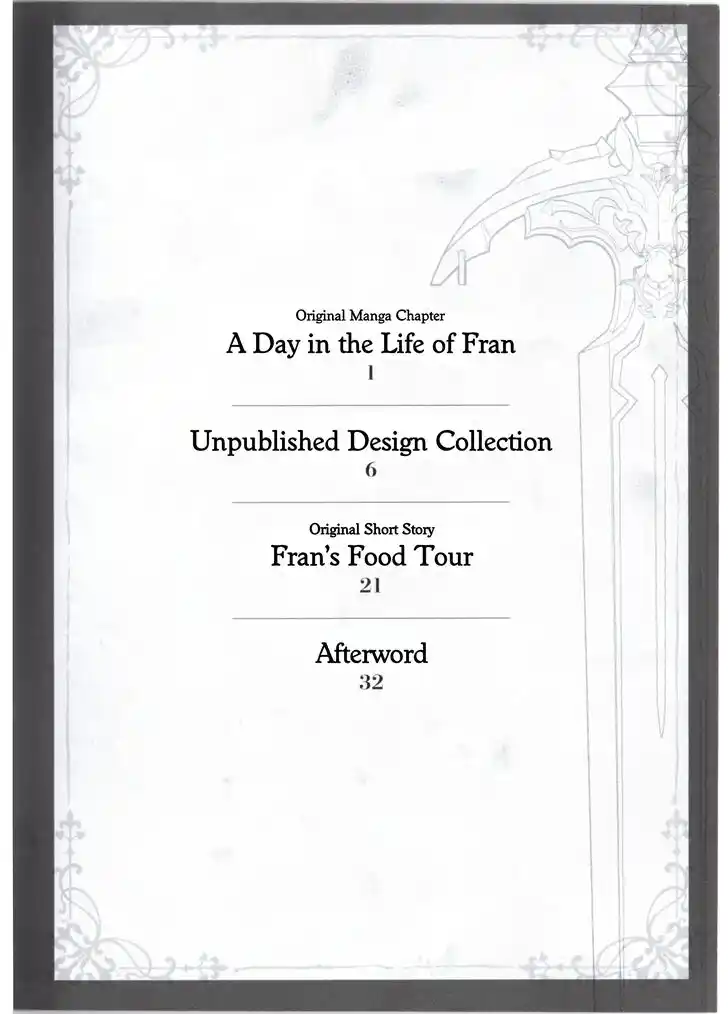 Original Manga Chapter
A Day in the Life of Fran
1

Unpublished Design Collection
6

Original Short Story
Fran's Food Tour
21

Afterword
32